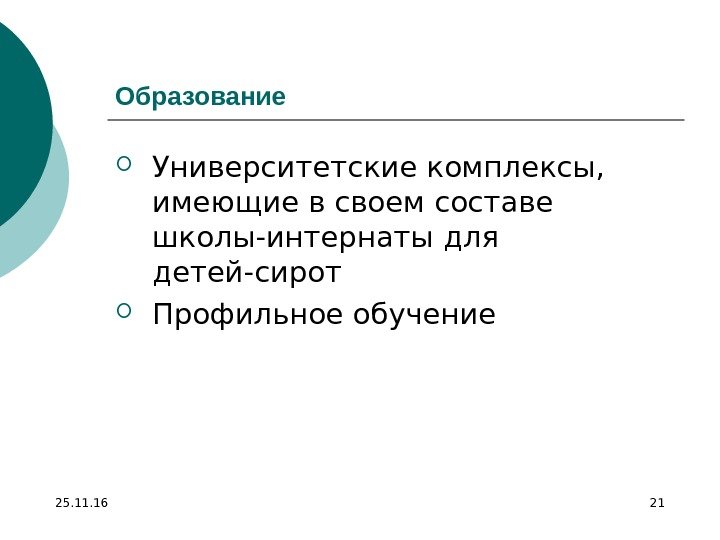 Образование

• Университетские комплексы, имеющие в своем составе школы-интернаты для детей-сирот
• Профильное обучение

25.11.16

21